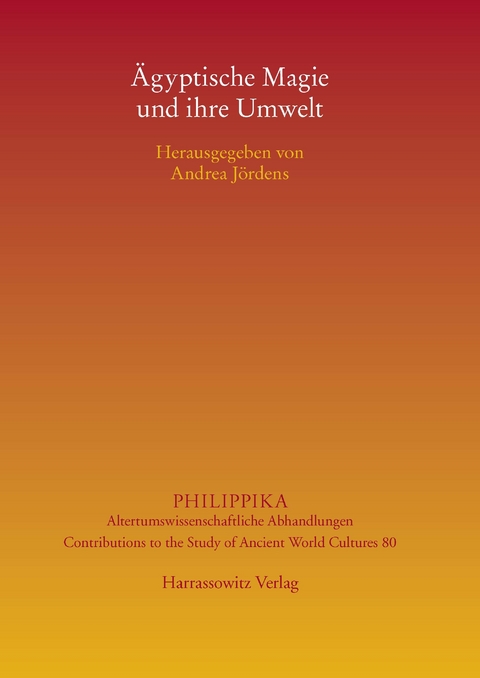 Ägyptische Magie und ihre Umwelt

Herausgegeben von Andrea Jördens

PHILIPPIKA
Altertumswissenschaftliche Abhandlungen
Contributions to the Study of Ancient World Cultures 80

Harrassowitz Verlag